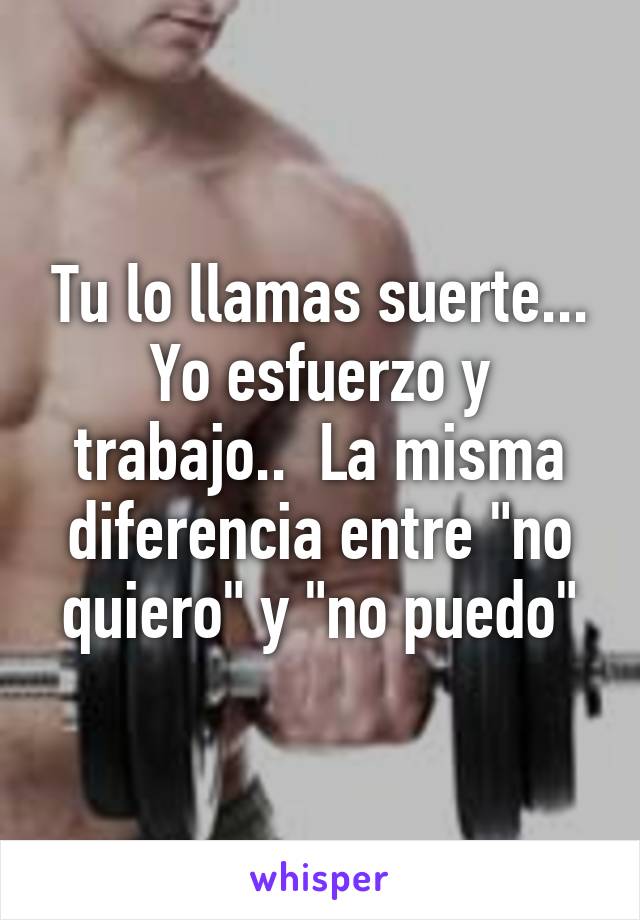 Tu lo llamas suerte... Yo esfuerzo y trabajo..  La misma diferencia entre "no quiero" y "no puedo"

whisper